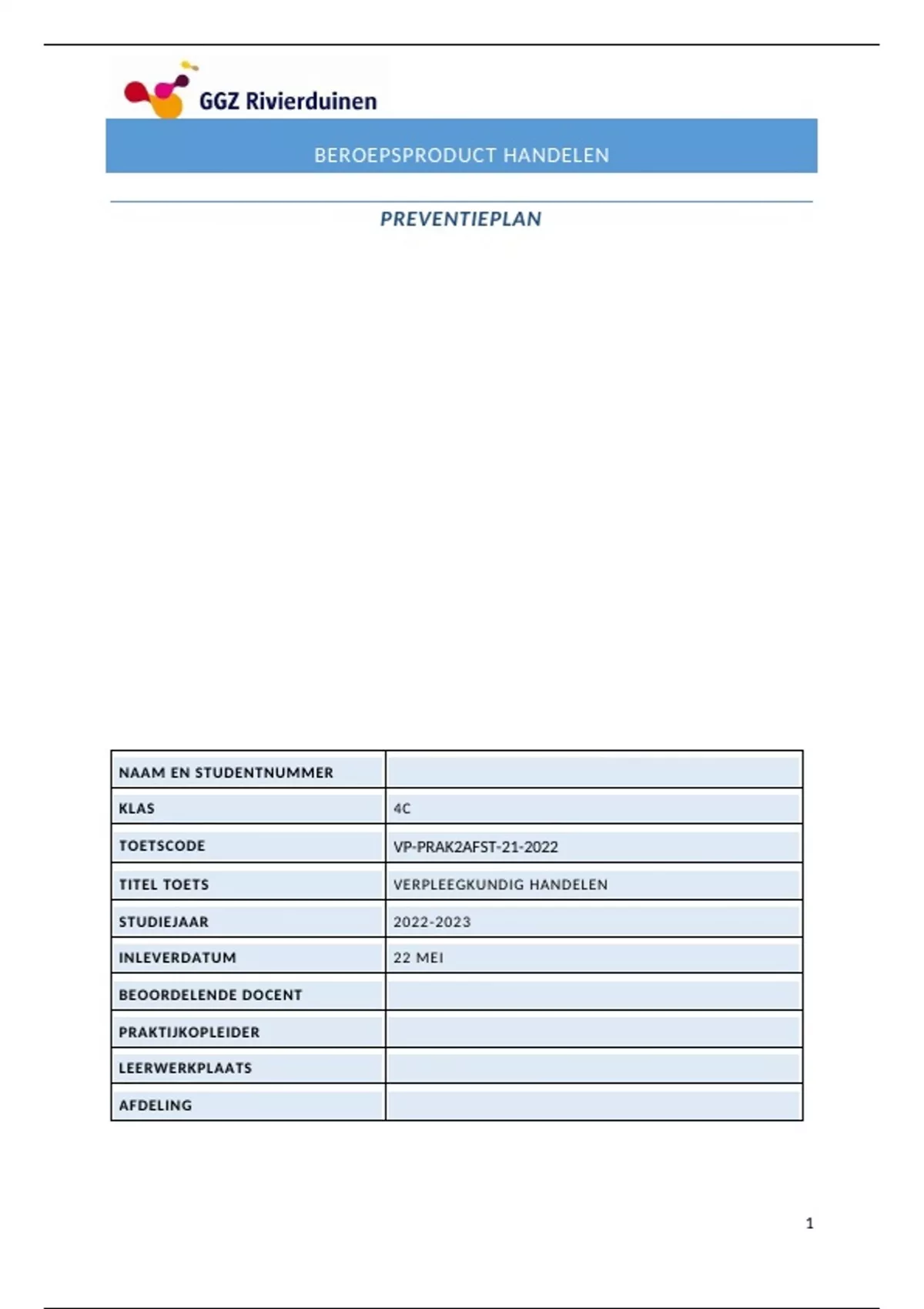 GGZ Rivierduinen

BEROEPSPRODUCT HANDELEN

PREVENTIEPLAN

| NAAM EN STUDENTNUMMER | |
|---|---|
| KLAS | 4C |
| TOETSCODE | VP-PRAK2AFST-21-2022 |
| TITEL TOETS | VERPLEEGKUNDIG HANDELEN |
| STUDIEJAAR | 2022-2023 |
| INLEVERDATUM | 22 MEI |
| BEOORDELENDE DOCENT | |
| PRAKTIJKOPLEIDER | |
| LEERWERKPLAATS | |
| AFDELING | |

1